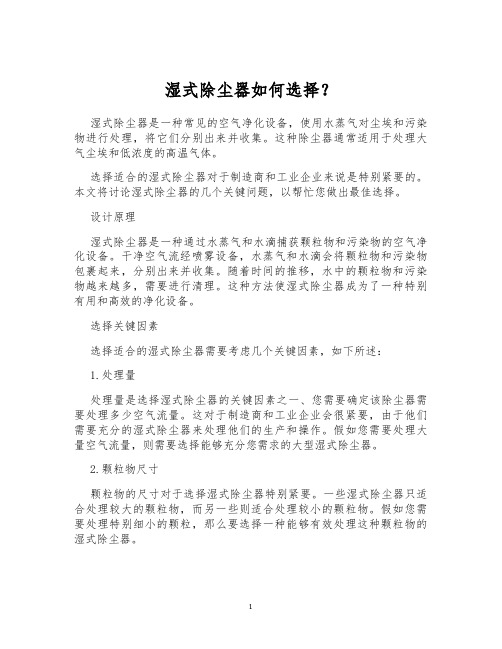 湿式除尘器如何选择？

湿式除尘器是一种常见的空气净化设备，使用水蒸气对尘埃和污染物进行处理，将它们分别出来并收集。这种除尘器通常适用于处理大气尘埃和低浓度的高温气体。

选择适合的湿式除尘器对于制造商和工业企业来说是特别紧要的。本文将讨论湿式除尘器的几个关键问题，以帮忙您做出最佳选择。

设计原理

湿式除尘器是一种通过水蒸气和水滴捕获颗粒物和污染物的空气净化设备。干净空气流经喷雾设备，水蒸气和水滴会将颗粒物和污染物包裹起来，分别出来并收集。随着时间的推移，水中的颗粒物和污染物越来越多，需要进行清理。这种方法使湿式除尘器成为了一种特别有用和高效的净化设备。

选择关键因素

选择适合的湿式除尘器需要考虑几个关键因素，如下所述：

1.处理量

处理量是选择湿式除尘器的关键因素之一、您需要确定该除尘器需要处理多少空气流量。这对于制造商和工业企业会很紧要，由于他们需要充分的湿式除尘器来处理他们的生产和操作。假如您需要处理大量空气流量，则需要选择能够充分您需求的大型湿式除尘器。

2.颗粒物尺寸

颗粒物的尺寸对于选择湿式除尘器特别紧要。一些湿式除尘器只适合处理较大的颗粒物，而另一些则适合处理较小的颗粒物。假如您需要处理特别细小的颗粒，那么要选择一种能够有效处理这种颗粒物的湿式除尘器。

1